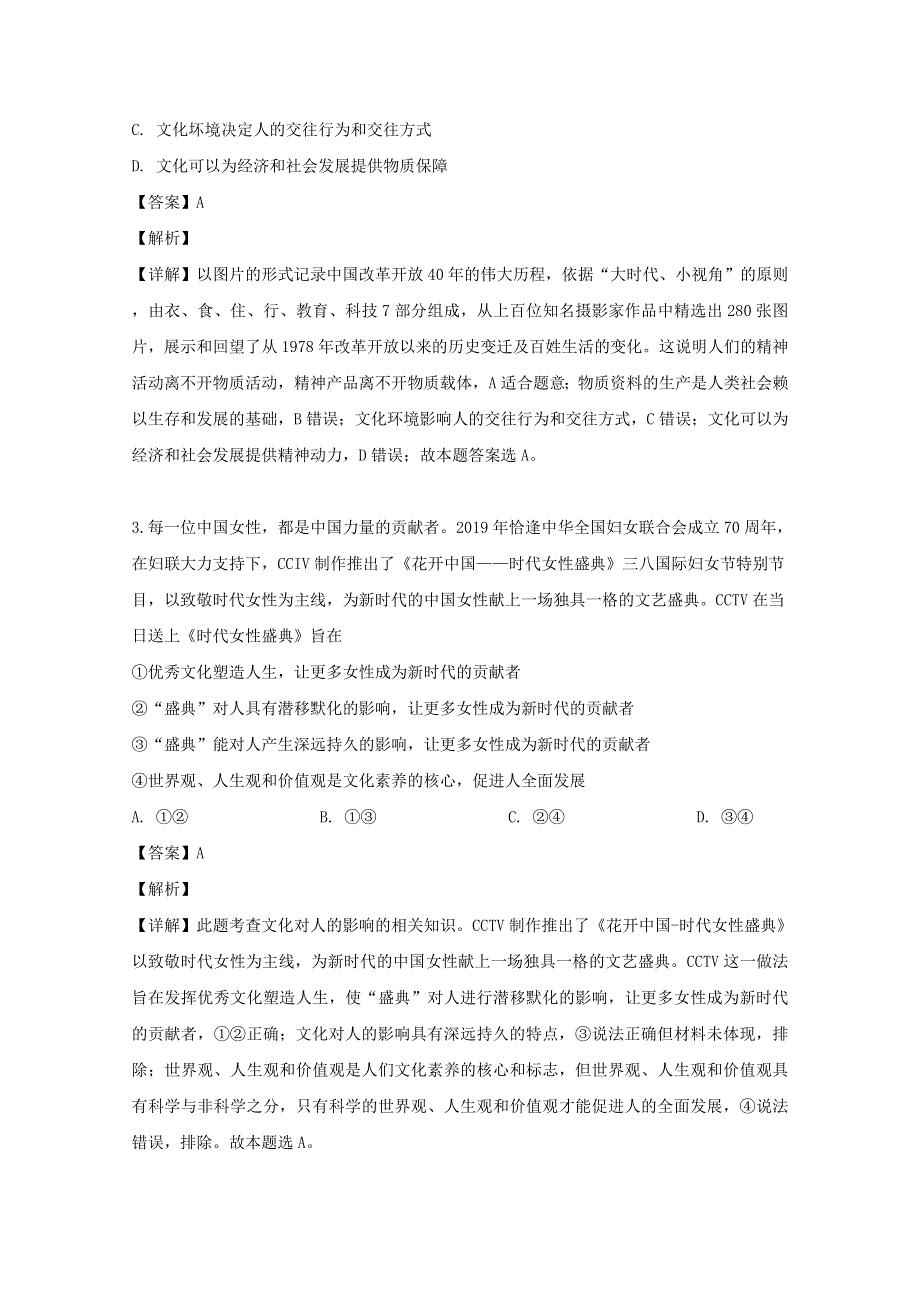 C. 文化环境决定人的交往行为和交往方式

D. 文化可以为经济和社会发展提供物质保障

【答案】A

【解析】

【详解】以图片的形式记录中国改革开放40年的伟大历程，依据“大时代、小视角”的原则，由衣、食、住、行、教育、科技7部分组成，从上百位知名摄影家作品中精选出280张图片，展示和回望了从1978年改革开放以来的历史变迁及百姓生活的变化。这说明人们的精神活动离不开物质活动，精神产品离不开物质载体，A适合题意；物质资料的生产是人类社会赖以生存和发展的基础，B错误；文化环境影响人的交往行为和交往方式，C错误；文化可以为经济和社会发展提供精神动力，D错误；故本题答案选A。

3.每一位中国女性，都是中国力量的贡献者。2019年恰逢中华全国妇女联合会成立70周年，在妇联大力支持下，CCIV制作推出了《花开中国——时代女性盛典》三八国际妇女节特别节目，以致敬时代女性为主线，为新时代的中国女性献上一场独具一格的文艺盛典。CCTV在当日送上《时代女性盛典》旨在

①优秀文化塑造人生，让更多女性成为新时代的贡献者

②“盛典”对人具有潜移默化的影响，让更多女性成为新时代的贡献者

③“盛典”能对人产生深远持久的影响，让更多女性成为新时代的贡献者

④世界观、人生观和价值观是文化素养的核心，促进人全面发展

A. ①②　　B. ①③　　C. ②④　　D. ③④

【答案】A

【解析】

【详解】此题考查文化对人的影响的相关知识。CCTV制作推出了《花开中国-时代女性盛典》以致敬时代女性为主线，为新时代的中国女性献上一场独具一格的文艺盛典。CCTV这一做法旨在发挥优秀文化塑造人生，使“盛典”对人进行潜移默化的影响，让更多女性成为新时代的贡献者，①②正确；文化对人的影响具有深远持久的特点，③说法正确但材料未体现，排除；世界观、人生观和价值观是人们文化素养的核心和标志，但世界观、人生观和价值观具有科学与非科学之分，只有科学的世界观、人生观和价值观才能促进人的全面发展，④说法错误，排除。故本题选A。